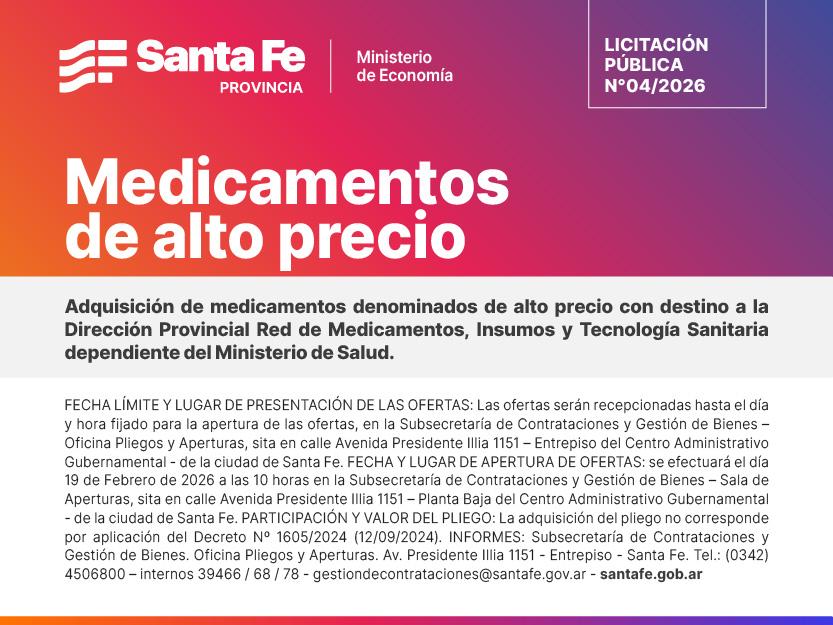 Santa Fe
PROVINCIA

Ministerio
de Economía

LICITACIÓN
PÚBLICA
N°04/2026

Medicamentos
de alto precio

Adquisición de medicamentos denominados de alto precio con destino a la Dirección Provincial Red de Medicamentos, Insumos y Tecnología Sanitaria dependiente del Ministerio de Salud.

FECHA LÍMITE Y LUGAR DE PRESENTACIÓN DE LAS OFERTAS: Las ofertas serán recepcionadas hasta el día y hora fijado para la apertura de las ofertas, en la Subsecretaría de Contrataciones y Gestión de Bienes – Oficina Pliegos y Aperturas, sita en calle Avenida Presidente Illia 1151 – Entrepiso del Centro Administrativo Gubernamental - de la ciudad de Santa Fe. FECHA Y LUGAR DE APERTURA DE OFERTAS: se efectuará el día 19 de Febrero de 2026 a las 10 horas en la Subsecretaría de Contrataciones y Gestión de Bienes – Sala de Aperturas, sita en calle Avenida Presidente Illia 1151 – Planta Baja del Centro Administrativo Gubernamental - de la ciudad de Santa Fe. PARTICIPACIÓN Y VALOR DEL PLIEGO: La adquisición del pliego no corresponde por aplicación del Decreto Nº 1605/2024 (12/09/2024). INFORMES: Subsecretaría de Contrataciones y Gestión de Bienes. Oficina Pliegos y Aperturas. Av. Presidente Illia 1151 - Entrepiso - Santa Fe. Tel.: (0342) 4506800 – internos 39466 / 68 / 78 - gestiondecontrataciones@santafe.gov.ar - santafe.gob.ar